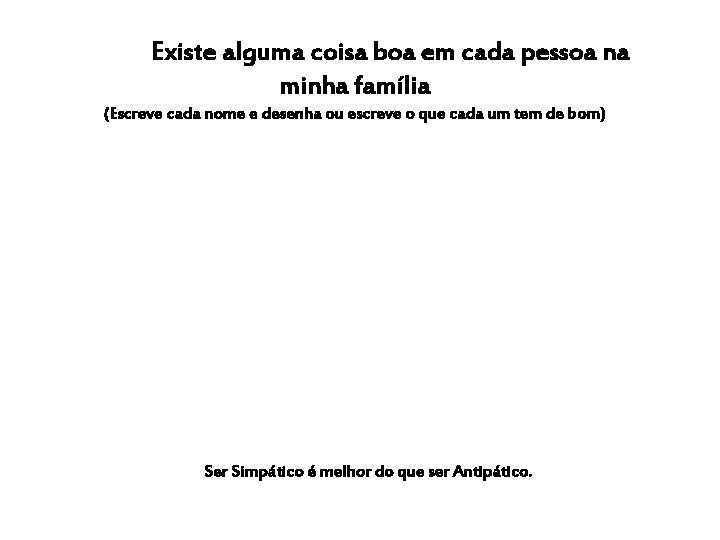 Existe alguma coisa boa em cada pessoa na minha família

(Escreve cada nome e desenha ou escreve o que cada um tem de bom)

Ser Simpático é melhor do que ser Antipático.